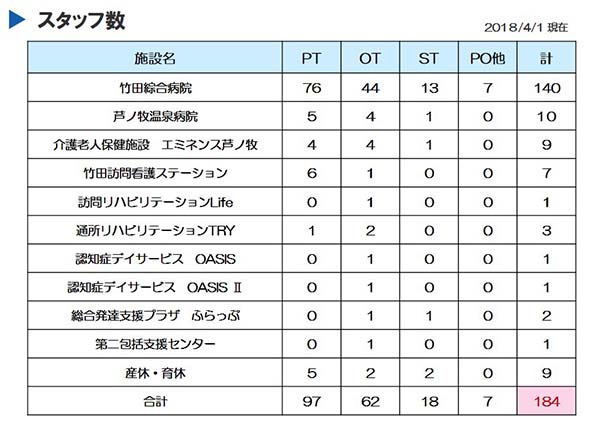 スタッフ数

2018/4/1 現在

| 施設名 | PT | OT | ST | PO他 | 計 |
|---|---|---|---|---|---|
| 竹田綜合病院 | 76 | 44 | 13 | 7 | 140 |
| 芦ノ牧温泉病院 | 5 | 4 | 1 | 0 | 10 |
| 介護老人保健施設　エミネンス芦ノ牧 | 4 | 4 | 1 | 0 | 9 |
| 竹田訪問看護ステーション | 6 | 1 | 0 | 0 | 7 |
| 訪問リハビリテーションLife | 0 | 1 | 0 | 0 | 1 |
| 通所リハビリテーションTRY | 1 | 2 | 0 | 0 | 3 |
| 認知症デイサービス　OASIS | 0 | 1 | 0 | 0 | 1 |
| 認知症デイサービス　OASIS Ⅱ | 0 | 1 | 0 | 0 | 1 |
| 総合発達支援プラザ　ふらっぷ | 0 | 1 | 1 | 0 | 2 |
| 第二包括支援センター | 0 | 1 | 0 | 0 | 1 |
| 産休・育休 | 5 | 2 | 2 | 0 | 9 |
| 合計 | 97 | 62 | 18 | 7 | 184 |